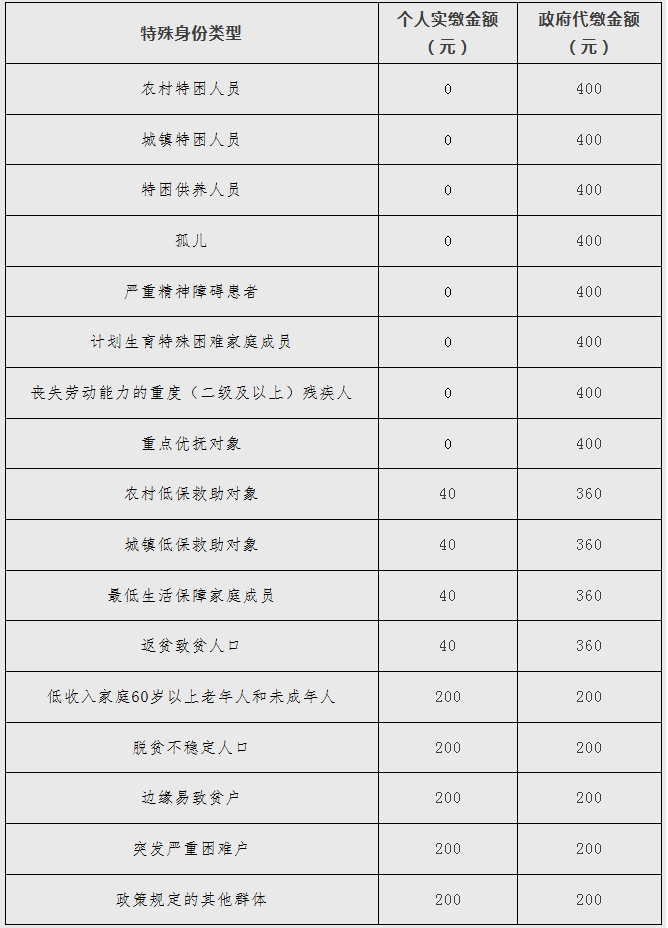 | 特殊身份类型 | 个人实缴金额（元） | 政府代缴金额（元） |
|---|---|---|
| 农村特困人员 | 0 | 400 |
| 城镇特困人员 | 0 | 400 |
| 特困供养人员 | 0 | 400 |
| 孤儿 | 0 | 400 |
| 严重精神障碍患者 | 0 | 400 |
| 计划生育特殊困难家庭成员 | 0 | 400 |
| 丧失劳动能力的重度（二级及以上）残疾人 | 0 | 400 |
| 重点优抚对象 | 0 | 400 |
| 农村低保救助对象 | 40 | 360 |
| 城镇低保救助对象 | 40 | 360 |
| 最低生活保障家庭成员 | 40 | 360 |
| 返贫致贫人口 | 40 | 360 |
| 低收入家庭60岁以上老年人和未成年人 | 200 | 200 |
| 脱贫不稳定人口 | 200 | 200 |
| 边缘易致贫户 | 200 | 200 |
| 突发严重困难户 | 200 | 200 |
| 政策规定的其他群体 | 200 | 200 |